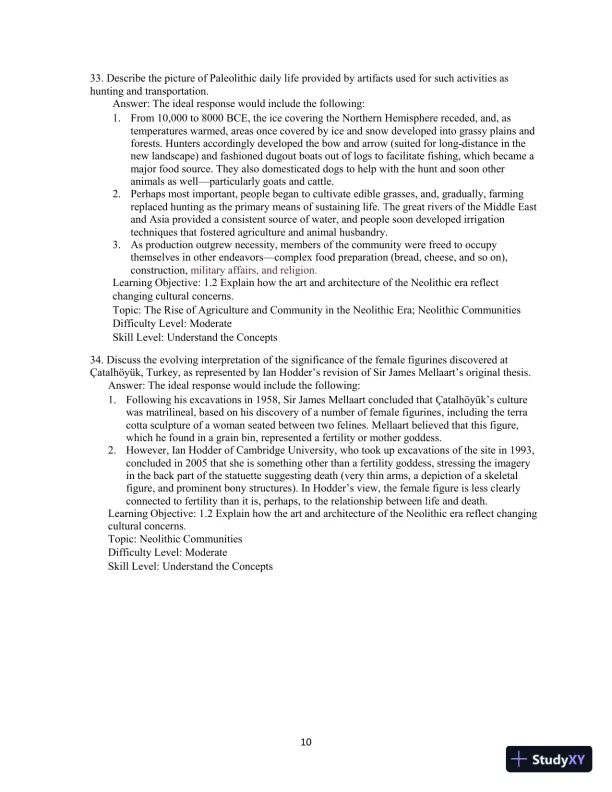 33. Describe the picture of Paleolithic daily life provided by artifacts used for such activities as hunting and transportation.

Answer: The ideal response would include the following:

1. From 10,000 to 8000 BCE, the ice covering the Northern Hemisphere receded, and, as temperatures warmed, areas once covered by ice and snow developed into grassy plains and forests. Hunters accordingly developed the bow and arrow (suited for long-distance in the new landscape) and fashioned dugout boats out of logs to facilitate fishing, which became a major food source. They also domesticated dogs to help with the hunt and soon other animals as well—particularly goats and cattle.
2. Perhaps most important, people began to cultivate edible grasses, and, gradually, farming replaced hunting as the primary means of sustaining life. The great rivers of the Middle East and Asia provided a consistent source of water, and people soon developed irrigation techniques that fostered agriculture and animal husbandry.
3. As production outgrew necessity, members of the community were freed to occupy themselves in other endeavors—complex food preparation (bread, cheese, and so on), construction, military affairs, and religion.

Learning Objective: 1.2 Explain how the art and architecture of the Neolithic era reflect changing cultural concerns.
Topic: The Rise of Agriculture and Community in the Neolithic Era; Neolithic Communities
Difficulty Level: Moderate
Skill Level: Understand the Concepts

34. Discuss the evolving interpretation of the significance of the female figurines discovered at Çatalhöyük, Turkey, as represented by Ian Hodder's revision of Sir James Mellaart's original thesis.

Answer: The ideal response would include the following:

1. Following his excavations in 1958, Sir James Mellaart concluded that Çatalhöyük's culture was matrilineal, based on his discovery of a number of female figurines, including the terra cotta sculpture of a woman seated between two felines. Mellaart believed that this figure, which he found in a grain bin, represented a fertility or mother goddess.
2. However, Ian Hodder of Cambridge University, who took up excavations of the site in 1993, concluded in 2005 that she is something other than a fertility goddess, stressing the imagery in the back part of the statuette suggesting death (very thin arms, a depiction of a skeletal figure, and prominent bony structures). In Hodder's view, the female figure is less clearly connected to fertility than it is, perhaps, to the relationship between life and death.

Learning Objective: 1.2 Explain how the art and architecture of the Neolithic era reflect changing cultural concerns.
Topic: Neolithic Communities
Difficulty Level: Moderate
Skill Level: Understand the Concepts

10

StudyXY